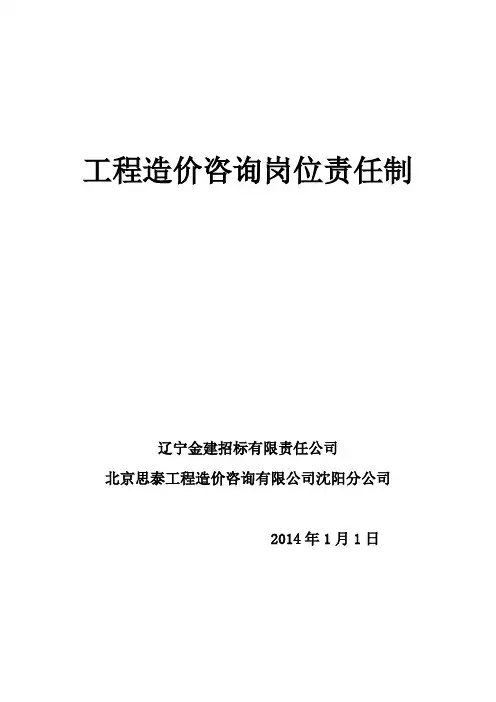 工程造价咨询岗位责任制

辽宁金建招标有限责任公司

北京思泰工程造价咨询有限公司沈阳分公司

2014年1月1日